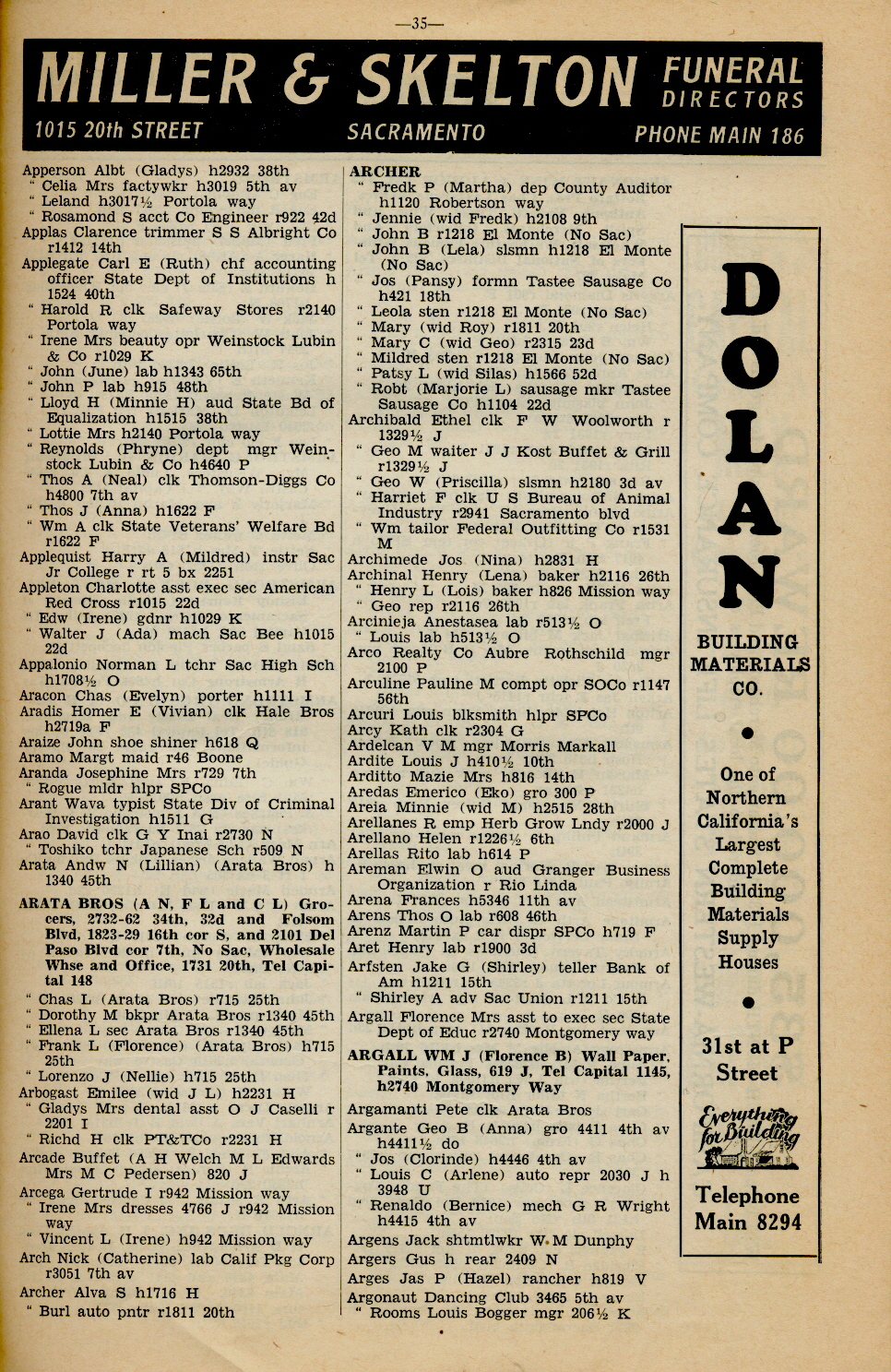 —35—

MILLER & SKELTON FUNERAL DIRECTORS
1015 20th STREET SACRAMENTO PHONE MAIN 186

Apperson Albt (Gladys) h2932 38th
" Celia Mrs factywkr h3019 5th av
" Leland h3017½ Portola way
" Rosamond S acct Co Engineer r922 42d
Applas Clarence trimmer S S Albright Co r1412 14th
Applegate Carl E (Ruth) chf accounting officer State Dept of Institutions h 1524 40th
" Harold R clk Safeway Stores r2140 Portola way
" Irene Mrs beauty opr Weinstock Lubin & Co r1029 K
" John (June) lab h1343 65th
" John P lab h915 48th
" Lloyd H (Minnie H) aud State Bd of Equalization h1515 38th
" Lottie Mrs h2140 Portola way
" Reynolds (Phryne) dept mgr Weinstock Lubin & Co h4640 P
" Thos A (Neal) clk Thomson-Diggs Co h4800 7th av
" Thos J (Anna) h1622 F
" Wm A clk State Veterans' Welfare Bd r1622 F
Applequist Harry A (Mildred) instr Sac Jr College r rt 5 bx 2251
Appleton Charlotte asst exec sec American Red Cross r1015 22d
" Edw (Irene) gdnr h1029 K
" Walter J (Ada) mach Sac Bee h1015 22d
Appalonio Norman L tchr Sac High Sch h1708½ O
Aracon Chas (Evelyn) porter h1111 I
Aradis Homer E (Vivian) clk Hale Bros h2719a F
Araize John shoe shiner h618 Q
Aramo Margt maid r46 Boone
Aranda Josephine Mrs r729 7th
" Rogue mldr hlpr SPCo
Arant Wava typist State Div of Criminal Investigation h1511 G
Arao David clk G Y Inai r2730 N
" Toshiko tchr Japanese Sch r509 N
Arata Andw N (Lillian) (Arata Bros) h 1340 45th
ARATA BROS (A N, F L and C L) Grocers, 2732-62 34th, 32d and Folsom Blvd, 1823-29 16th cor S, and 2101 Del Paso Blvd cor 7th, No Sac, Wholesale Whse and Office, 1731 20th, Tel Capital 148
" Chas L (Arata Bros) r715 25th
" Dorothy M bkpr Arata Bros r1340 45th
" Ellena L sec Arata Bros r1340 45th
" Frank L (Florence) (Arata Bros) h715 25th
" Lorenzo J (Nellie) h715 25th
Arbogast Emilee (wid J L) h2231 H
" Gladys Mrs dental asst O J Caselli r 2201 I
" Richd H clk PT&TCo r2231 H
Arcade Buffet (A H Welch M L Edwards Mrs M C Pedersen) 820 J
Arcega Gertrude I r942 Mission way
" Irene Mrs dresses 4766 J r942 Mission way
" Vincent L (Irene) h942 Mission way
Arch Nick (Catherine) lab Calif Pkg Corp r3051 7th av
Archer Alva S h1716 H
" Burl auto pntr r1811 20th

ARCHER
" Fredk P (Martha) dep County Auditor h1120 Robertson way
" Jennie (wid Fredk) h2108 9th
" John B r1218 El Monte (No Sac)
" John B (Lela) slsmn h1218 El Monte (No Sac)
" Jos (Pansy) formn Tastee Sausage Co h421 18th
" Leola sten r1218 El Monte (No Sac)
" Mary (wid Roy) r1811 20th
" Mary C (wid Geo) r2315 23d
" Mildred sten r1218 El Monte (No Sac)
" Patsy L (wid Silas) h1566 52d
" Robt (Marjorie L) sausage mkr Tastee Sausage Co h1104 22d
Archibald Ethel clk F W Woolworth r 1329½ J
" Geo M waiter J J Kost Buffet & Grill r1329½ J
" Geo W (Priscilla) slsmn h2180 3d av
" Harriet F clk U S Bureau of Animal Industry r2941 Sacramento blvd
" Wm tailor Federal Outfitting Co r1531 M
Archimede Jos (Nina) h2831 H
Archinal Henry (Lena) baker h2116 26th
" Henry L (Lois) baker h826 Mission way
" Geo rep r2116 26th
Arcinieja Anestasea lab r513½ O
" Louis lab h513½ O
Arco Realty Co Aubre Rothschild mgr 2100 P
Arculine Pauline M compt opr SOCo r1147 56th
Arcuri Louis blksmith hlpr SPCo
Arcy Kath clk r2304 G
Ardelcan V M mgr Morris Markall
Ardite Louis J h410½ 10th
Arditto Mazie Mrs h816 14th
Aredas Emerico (Eko) gro 300 P
Areia Minnie (wid M) h2515 28th
Arellanes R emp Herb Grow Lndy r2000 J
Arellano Helen r1226½ 6th
Arellas Rito lab h614 P
Areman Elwin O aud Granger Business Organization r Rio Linda
Arena Frances h5346 11th av
Arens Thos O lab r608 46th
Arenz Martin P car dispr SPCo h719 F
Aret Henry lab r1900 3d
Arfsten Jake G (Shirley) teller Bank of Am h1211 15th
" Shirley A adv Sac Union r1211 15th
Argall Florence Mrs asst to exec sec State Dept of Educ r2740 Montgomery way
ARGALL WM J (Florence B) Wall Paper, Paints, Glass, 619 J, Tel Capital 1145, h2740 Montgomery Way
Argamanti Pete clk Arata Bros
Argante Geo B (Anna) gro 4411 4th av h4411½ do
" Jos (Clorinde) h4446 4th av
" Louis C (Arlene) auto repr 2030 J h 3948 U
" Renaldo (Bernice) mech G R Wright h4415 4th av
Argens Jack shtmtlwkr W M Dunphy
Argers Gus h rear 2409 N
Arges Jas P (Hazel) rancher h819 V
Argonaut Dancing Club 3465 5th av
" Rooms Louis Bogger mgr 206½ K

DOLAN
BUILDING MATERIALS CO.
One of Northern California's Largest Complete Building Materials Supply Houses
31st at P Street
Everything for Building
Telephone Main 8294